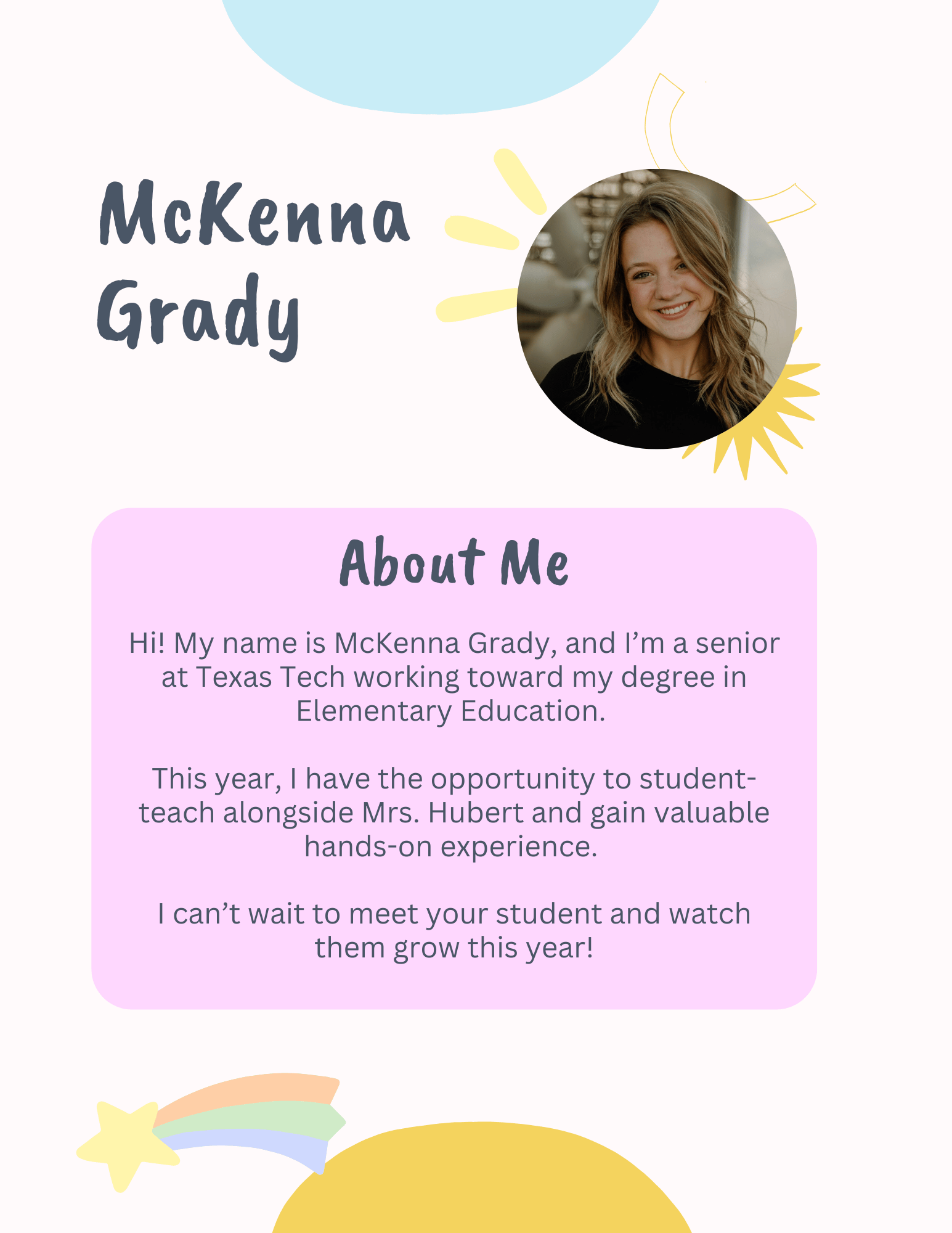 McKenna
Grady

About Me

Hi! My name is McKenna Grady, and I'm a senior at Texas Tech working toward my degree in Elementary Education.

This year, I have the opportunity to student-teach alongside Mrs. Hubert and gain valuable hands-on experience.

I can't wait to meet your student and watch them grow this year!